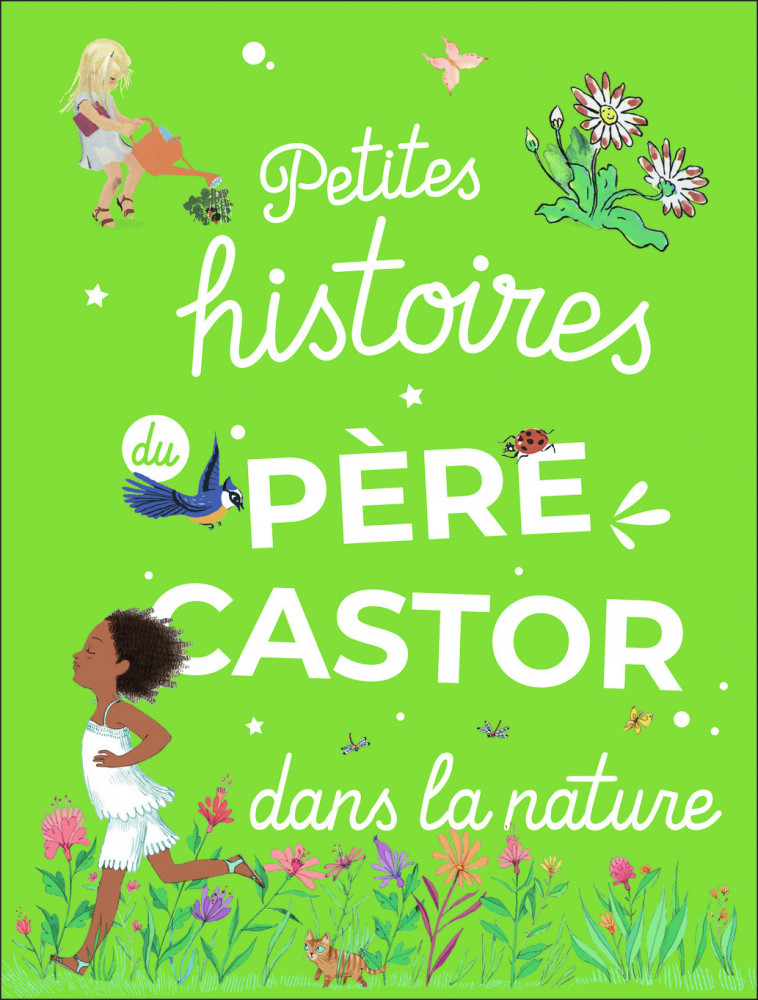 Petites histoires du PÈRE CASTOR dans la nature